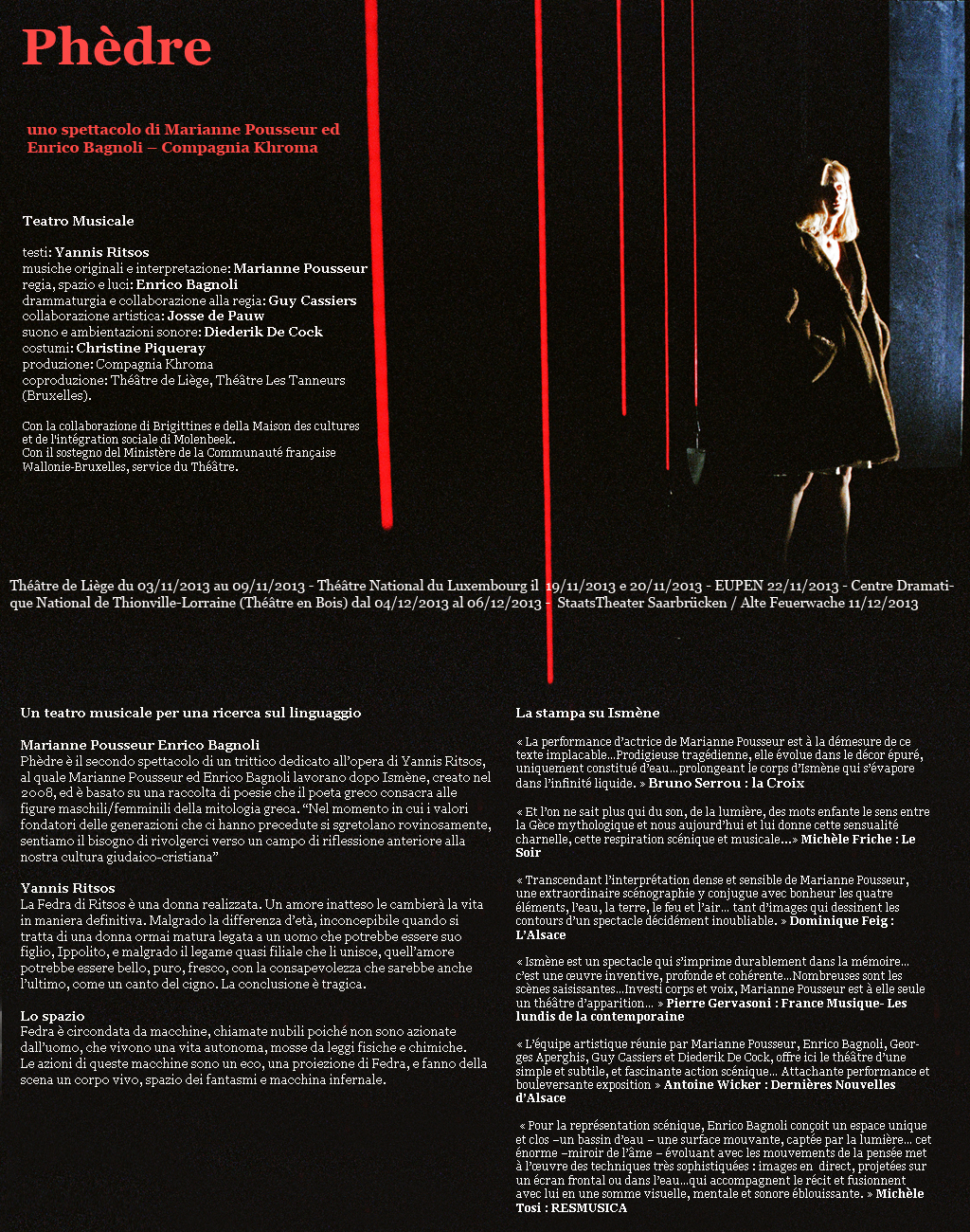 Phèdre

uno spettacolo di Marianne Pousseur ed Enrico Bagnoli – Compagnia Khroma

Teatro Musicale

testi: Yannis Ritsos
musiche originali e interpretazione: Marianne Pousseur
regia, spazio e luci: Enrico Bagnoli
drammaturgia e collaborazione alla regia: Guy Cassiers
collaborazione artistica: Josse de Pauw
suono e ambientazioni sonore: Diederik De Cock
costumi: Christine Piqueray
produzione: Compagnia Khroma
coproduzione: Théâtre de Liège, Théâtre Les Tanneurs (Bruxelles).

Con la collaborazione di Brigittines e della Maison des cultures et de l'intégration sociale di Molenbeek.
Con il sostegno del Ministère de la Communauté française Wallonie-Bruxelles, service du Théâtre.

Théâtre de Liège du 03/11/2013 au 09/11/2013 - Théâtre National du Luxembourg il 19/11/2013 e 20/11/2013 - EUPEN 22/11/2013 - Centre Dramatique National de Thionville-Lorraine (Théâtre en Bois) dal 04/12/2013 al 06/12/2013 - StaatsTheater Saarbrücken / Alte Feuerwache 11/12/2013

Un teatro musicale per una ricerca sul linguaggio

Marianne Pousseur Enrico Bagnoli
Phèdre è il secondo spettacolo di un trittico dedicato all'opera di Yannis Ritsos, al quale Marianne Pousseur ed Enrico Bagnoli lavorano dopo Ismène, creato nel 2008, ed è basato su una raccolta di poesie che il poeta greco consacra alle figure maschili/femminili della mitologia greca. "Nel momento in cui i valori fondatori delle generazioni che ci hanno precedute si sgretolano rovinosamente, sentiamo il bisogno di rivolgerci verso un campo di riflessione anteriore alla nostra cultura giudaico-cristiana"

Yannis Ritsos
La Fedra di Ritsos è una donna realizzata. Un amore inatteso le cambierà la vita in maniera definitiva. Malgrado la differenza d'età, inconcepibile quando si tratta di una donna ormai matura legata a un uomo che potrebbe essere suo figlio, Ippolito, e malgrado il legame quasi filiale che li unisce, quell'amore potrebbe essere bello, puro, fresco, con la consapevolezza che sarebbe anche l'ultimo, come un canto del cigno. La conclusione è tragica.

Lo spazio
Fedra è circondata da macchine, chiamate nubili poiché non sono azionate dall'uomo, che vivono una vita autonoma, mosse da leggi fisiche e chimiche. Le azioni di queste macchine sono un eco, una proiezione di Fedra, e fanno della scena un corpo vivo, spazio dei fantasmi e macchina infernale.

La stampa su Ismène

« La performance d'actrice de Marianne Pousseur est à la démesure de ce texte implacable...Prodigieuse tragédienne, elle évolue dans le décor épuré, uniquement constitué d'eau...prolongeant le corps d'Ismène qui s'évapore dans l'infinité liquide. » Bruno Serrou : la Croix

« Et l'on ne sait plus qui du son, de la lumière, des mots enfante le sens entre la Gèce mythologique et nous aujourd'hui et lui donne cette sensualité charnelle, cette respiration scénique et musicale...» Michèle Friche : Le Soir

« Transcendant l'interprétation dense et sensible de Marianne Pousseur, une extraordinaire scénographie y conjugue avec bonheur les quatre éléments, l'eau, la terre, le feu et l'air... tant d'images qui dessinent les contours d'un spectacle décidément inoubliable. » Dominique Feig : L'Alsace

« Ismène est un spectacle qui s'imprime durablement dans la mémoire... c'est une œuvre inventive, profonde et cohérente...Nombreuses sont les scènes saisissantes...Investi corps et voix, Marianne Pousseur est à elle seule un théâtre d'apparition... » Pierre Gervasoni : France Musique- Les lundis de la contemporaine

« L'équipe artistique réunie par Marianne Pousseur, Enrico Bagnoli, Georges Aperghis, Guy Cassiers et Diederik De Cock, offre ici le théâtre d'une simple et subtile, et fascinante action scénique... Attachante performance et bouleversante exposition » Antoine Wicker : Dernières Nouvelles d'Alsace

« Pour la représentation scénique, Enrico Bagnoli conçoit un espace unique et clos –un bassin d'eau – une surface mouvante, captée par la lumière... cet énorme –miroir de l'âme – évoluant avec les mouvements de la pensée met à l'œuvre des techniques très sophistiquées : images en direct, projetées sur un écran frontal ou dans l'eau...qui accompagnent le récit et fusionnent avec lui en une somme visuelle, mentale et sonore éblouissante. » Michèle Tosi : RESMUSICA